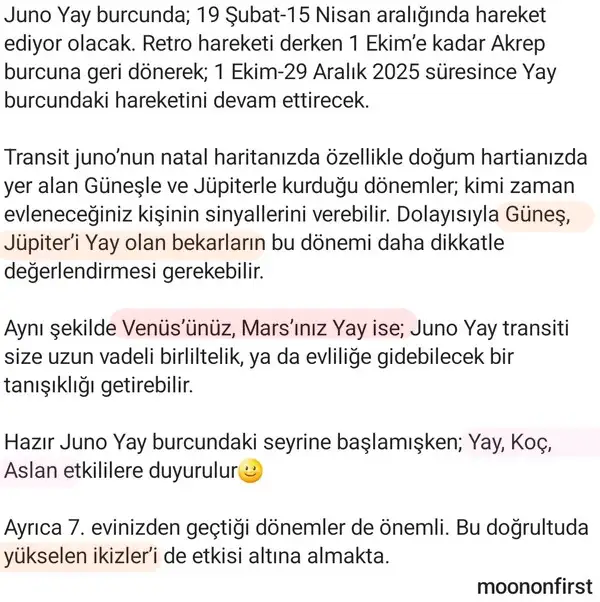 Juno Yay burcunda; 19 Şubat-15 Nisan aralığında hareket ediyor olacak. Retro hareketi derken 1 Ekim'e kadar Akrep burcuna geri dönerek; 1 Ekim-29 Aralık 2025 süresince Yay burcundaki hareketini devam ettirecek.

Transit juno'nun natal haritanızda özellikle doğum hartianızda yer alan Güneşle ve Jüpiterle kurduğu dönemler; kimi zaman evleneceğiniz kişinin sinyallerini verebilir. Dolayısıyla Güneş, Jüpiter'i Yay olan bekarların bu dönemi daha dikkatle değerlendirmesi gerekebilir.

Aynı şekilde Venüs'ünüz, Mars'ınız Yay ise; Juno Yay transiti size uzun vadeli birliltelik, ya da evliliğe gidebilecek bir tanışıklığı getirebilir.

Hazır Juno Yay burcundaki seyrine başlamışken; Yay, Koç, Aslan etkililere duyurulur🙂

Ayrıca 7. evinizden geçtiği dönemler de önemli. Bu doğrultuda yükselen ikizler'i de etkisi altına almakta.

moononfirst